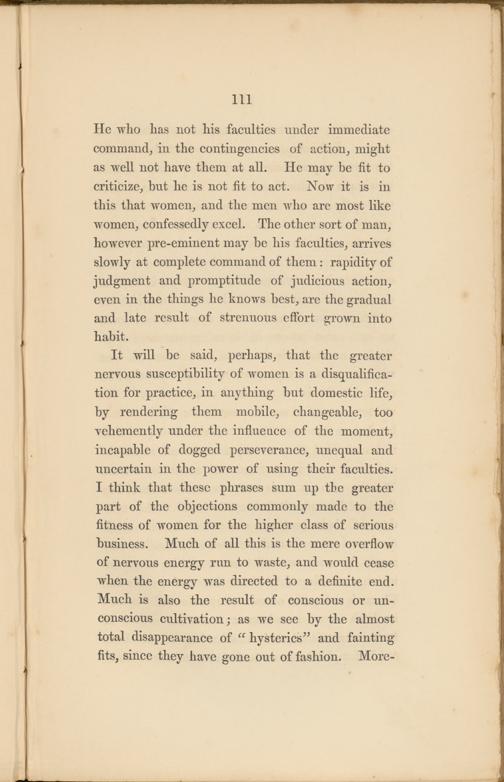 111

He who has not his faculties under immediate command, in the contingencies of action, might as well not have them at all. He may be fit to criticize, but he is not fit to act. Now it is in this that women, and the men who are most like women, confessedly excel. The other sort of man, however pre-eminent may be his faculties, arrives slowly at complete command of them: rapidity of judgment and promptitude of judicious action, even in the things he knows best, are the gradual and late result of strenuous effort grown into habit.

It will be said, perhaps, that the greater nervous susceptibility of women is a disqualification for practice, in anything but domestic life, by rendering them mobile, changeable, too vehemently under the influence of the moment, incapable of dogged perseverance, unequal and uncertain in the power of using their faculties. I think that these phrases sum up the greater part of the objections commonly made to the fitness of women for the higher class of serious business. Much of all this is the mere overflow of nervous energy run to waste, and would cease when the energy was directed to a definite end. Much is also the result of conscious or unconscious cultivation; as we see by the almost total disappearance of "hysterics" and fainting fits, since they have gone out of fashion. More-